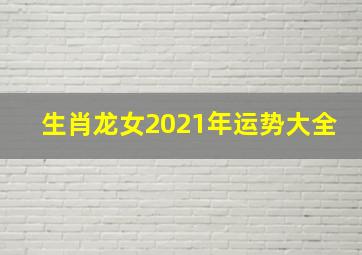 生肖龙女2021年运势大全